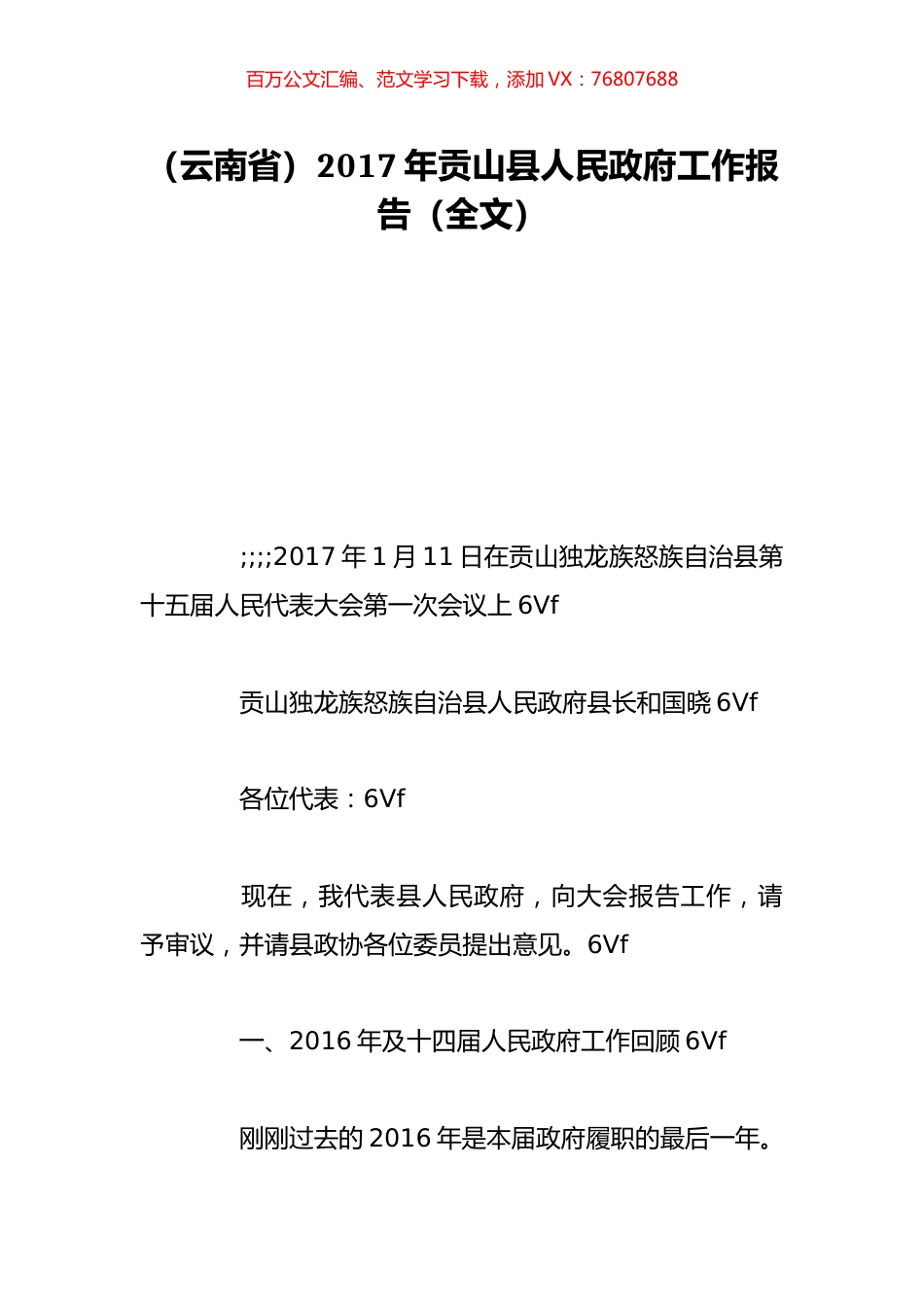 百万公文汇编、范文学习下载，添加 VX：76807688

（云南省）2017 年贡山县人民政府工作报告（全文）

;;;;2017 年 1 月 11 日在贡山独龙族怒族自治县第十五届人民代表大会第一次会议上 6Vf

贡山独龙族怒族自治县人民政府县长和国晓 6Vf

各位代表：6Vf

现在，我代表县人民政府，向大会报告工作，请予审议，并请县政协各位委员提出意见。6Vf

一、2016 年及十四届人民政府工作回顾 6Vf

刚刚过去的 2016 年是本届政府履职的最后一年。